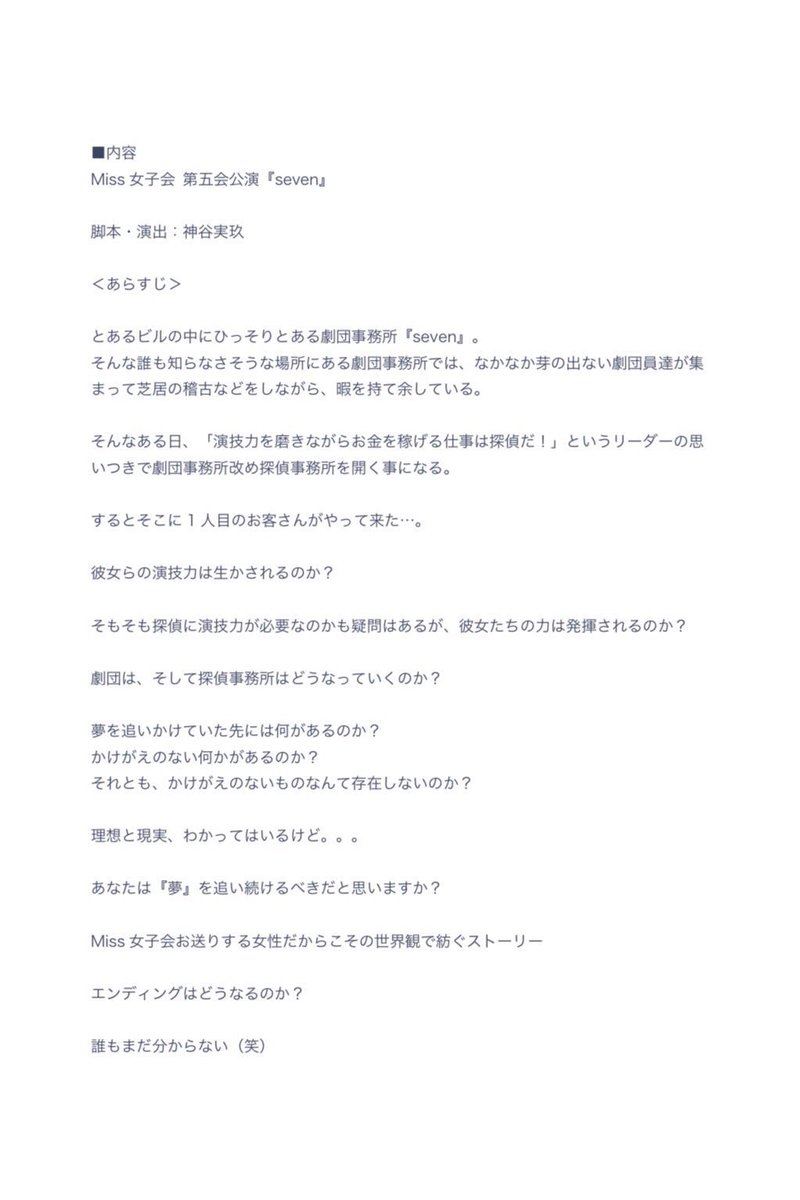 ■内容
Miss 女子会 第五会公演『seven』

脚本・演出：神谷実玖

＜あらすじ＞

とあるビルの中にひっそりとある劇団事務所『seven』。
そんな誰も知らなさそうな場所にある劇団事務所では、なかなか芽の出ない劇団員達が集まって芝居の稽古などをしながら、暇を持て余している。

そんなある日、「演技力を磨きながらお金を稼げる仕事は探偵だ！」というリーダーの思いつきで劇団事務所改め探偵事務所を開く事になる。

するとそこに１人目のお客さんがやって来た…。

彼女らの演技力は生かされるのか？

そもそも探偵に演技力が必要なのかも疑問はあるが、彼女たちの力は発揮されるのか？

劇団は、そして探偵事務所はどうなっていくのか？

夢を追いかけていた先には何があるのか？
かけがえのない何かがあるのか？
それとも、かけがえのないものなんて存在しないのか？

理想と現実、わかってはいるけど。。。

あなたは『夢』を追い続けるべきだと思いますか？

Miss 女子会お送りする女性だからこその世界観で紡ぐストーリー

エンディングはどうなるのか？

誰もまだ分からない（笑）